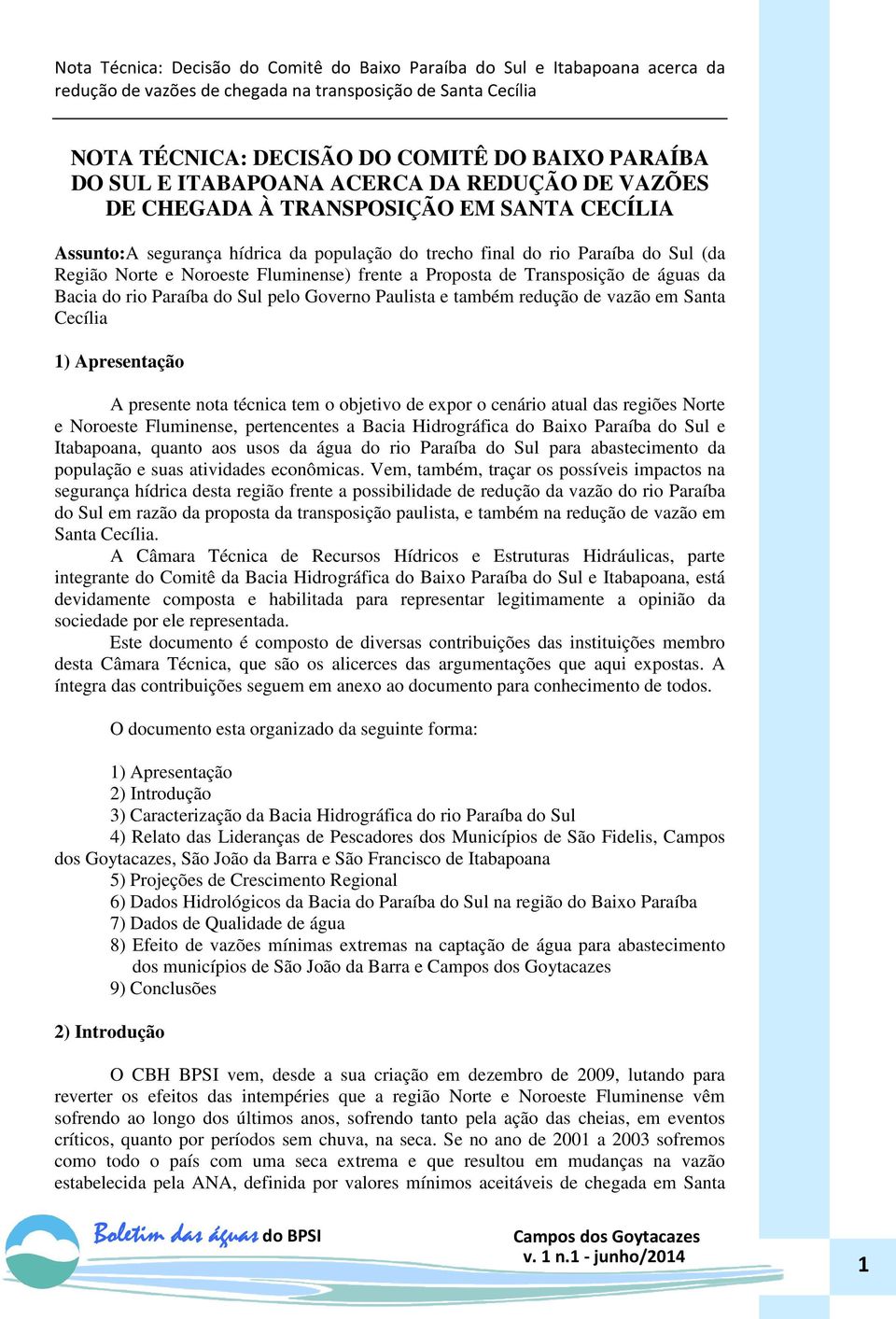 Nota Técnica: Decisão do Comitê do Baixo Paraíba do Sul e Itabapoana acerca da redução de vazões de chegada na transposição de Santa Cecília

NOTA TÉCNICA: DECISÃO DO COMITÊ DO BAIXO PARAÍBA DO SUL E ITABAPOANA ACERCA DA REDUÇÃO DE VAZÕES DE CHEGADA À TRANSPOSIÇÃO EM SANTA CECÍLIA

Assunto:A segurança hídrica da população do trecho final do rio Paraíba do Sul (da Região Norte e Noroeste Fluminense) frente a Proposta de Transposição de águas da Bacia do rio Paraíba do Sul pelo Governo Paulista e também redução de vazão em Santa Cecília

1) Apresentação

A presente nota técnica tem o objetivo de expor o cenário atual das regiões Norte e Noroeste Fluminense, pertencentes a Bacia Hidrográfica do Baixo Paraíba do Sul e Itabapoana, quanto aos usos da água do rio Paraíba do Sul para abastecimento da população e suas atividades econômicas. Vem, também, traçar os possíveis impactos na segurança hídrica desta região frente a possibilidade de redução da vazão do rio Paraíba do Sul em razão da proposta da transposição paulista, e também na redução de vazão em Santa Cecília.

A Câmara Técnica de Recursos Hídricos e Estruturas Hidráulicas, parte integrante do Comitê da Bacia Hidrográfica do Baixo Paraíba do Sul e Itabapoana, está devidamente composta e habilitada para representar legitimamente a opinião da sociedade por ele representada.

Este documento é composto de diversas contribuições das instituições membro desta Câmara Técnica, que são os alicerces das argumentações que aqui expostas. A íntegra das contribuições seguem em anexo ao documento para conhecimento de todos.

O documento esta organizado da seguinte forma:

1) Apresentação
2) Introdução
3) Caracterização da Bacia Hidrográfica do rio Paraíba do Sul
4) Relato das Lideranças de Pescadores dos Municípios de São Fidelis, Campos dos Goytacazes, São João da Barra e São Francisco de Itabapoana
5) Projeções de Crescimento Regional
6) Dados Hidrológicos da Bacia do Paraíba do Sul na região do Baixo Paraíba
7) Dados de Qualidade de água
8) Efeito de vazões mínimas extremas na captação de água para abastecimento dos municípios de São João da Barra e Campos dos Goytacazes
9) Conclusões

2) Introdução

O CBH BPSI vem, desde a sua criação em dezembro de 2009, lutando para reverter os efeitos das intempéries que a região Norte e Noroeste Fluminense vêm sofrendo ao longo dos últimos anos, sofrendo tanto pela ação das cheias, em eventos críticos, quanto por períodos sem chuva, na seca. Se no ano de 2001 a 2003 sofremos como todo o país com uma seca extrema e que resultou em mudanças na vazão estabelecida pela ANA, definida por valores mínimos aceitáveis de chegada em Santa

Boletim das águas do BPSI

Campos dos Goytacazes
v. 1 n.1 - junho/2014

1